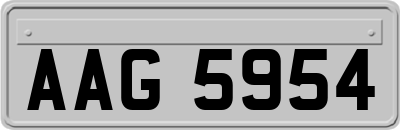 AAG 5954